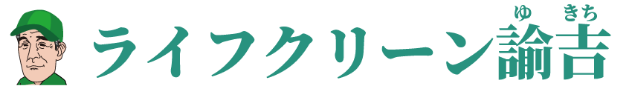 ライフクリーン諭吉

ゆ きち